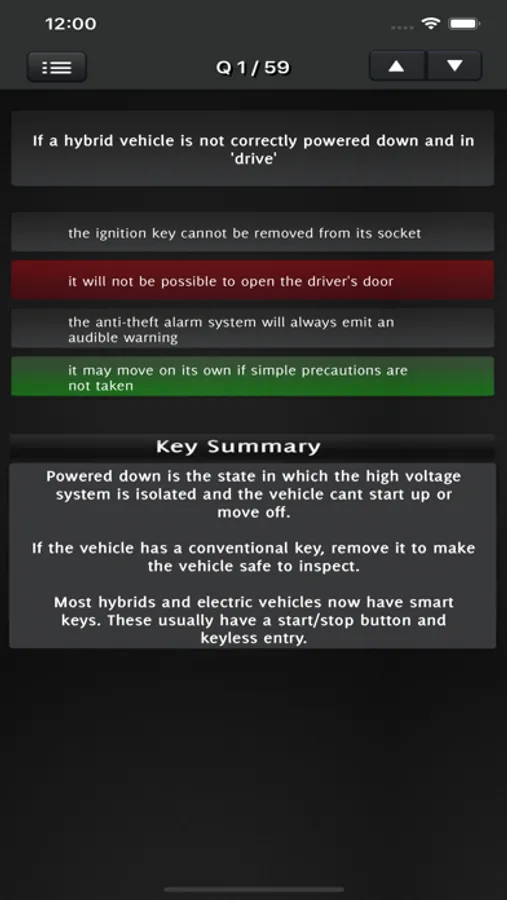 12:00

Q 1 / 59

If a hybrid vehicle is not correctly powered down and in 'drive'

the ignition key cannot be removed from its socket

it will not be possible to open the driver's door

the anti-theft alarm system will always emit an audible warning

it may move on its own if simple precautions are not taken

Key Summary

Powered down is the state in which the high voltage system is isolated and the vehicle cant start up or move off.

If the vehicle has a conventional key, remove it to make the vehicle safe to inspect.

Most hybrids and electric vehicles now have smart keys. These usually have a start/stop button and keyless entry.